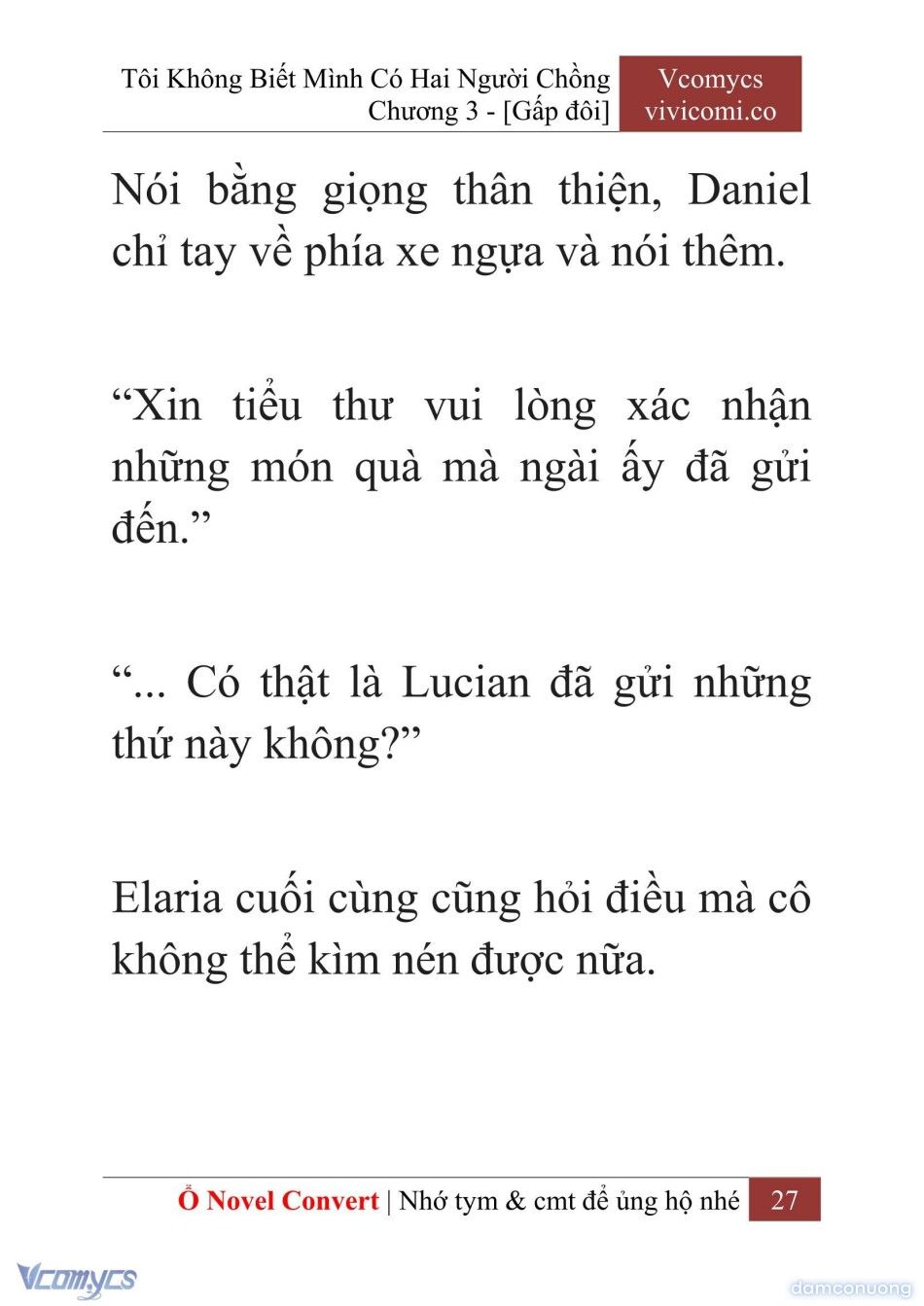 Tôi Không Biết Mình Có Hai Người Chồng
Chương 3 - [Gấp đôi]

Vcomycs
vivicomi.co

Nói bằng giọng thân thiện, Daniel chỉ tay về phía xe ngựa và nói thêm.

“Xin tiểu thư vui lòng xác nhận những món quà mà ngài ấy đã gửi đến.”

“... Có thật là Lucian đã gửi những thứ này không?”

Elaria cuối cùng cũng hỏi điều mà cô không thể kìm nén được nữa.

Ổ Novel Convert | Nhớ tym & cmt để ủng hộ nhé 27

Vcomycs

damconuong